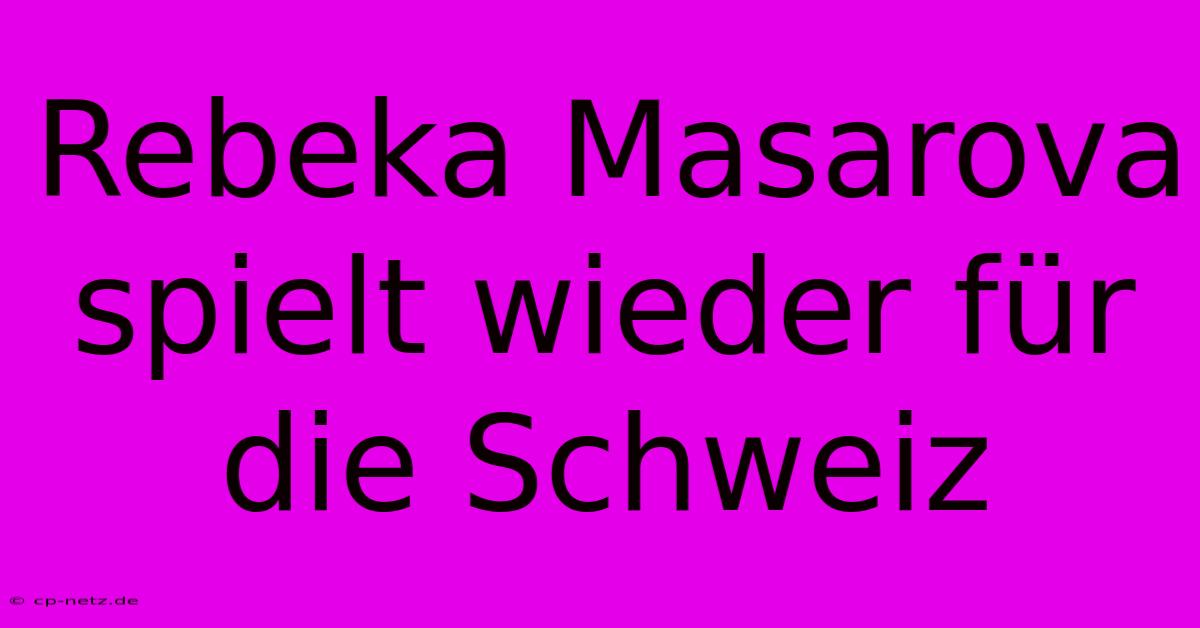 Rebeka Masarova spielt wieder für die Schweiz

© cp-netz.de